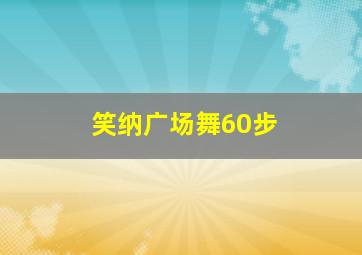 笑纳广场舞60步